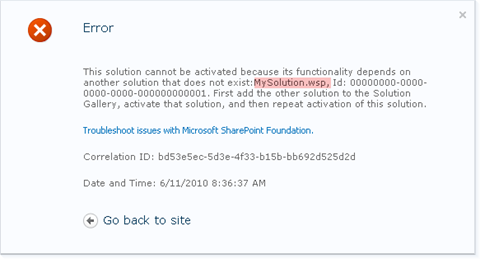 ×

Error

This solution cannot be activated because its functionality depends on another solution that does not exist:MySolution.wsp, Id: 00000000-0000-0000-0000-000000000001. First add the other solution to the Solution Gallery, activate that solution, and then repeat activation of this solution.

Troubleshoot issues with Microsoft SharePoint Foundation.

Correlation ID: bd53e5ec-5d3e-4f33-b15b-bb692d525d2d

Date and Time: 6/11/2010 8:36:37 AM

Go back to site